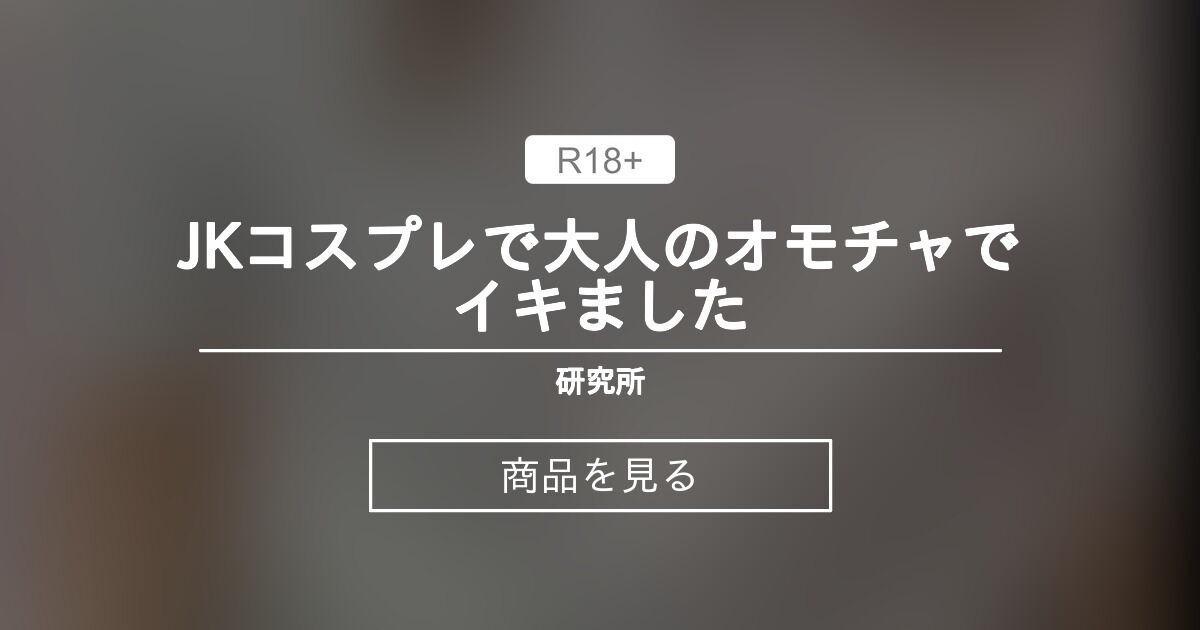 R18+

JKコスプレで大人のオモチャでイキました

研究所

商品を見る